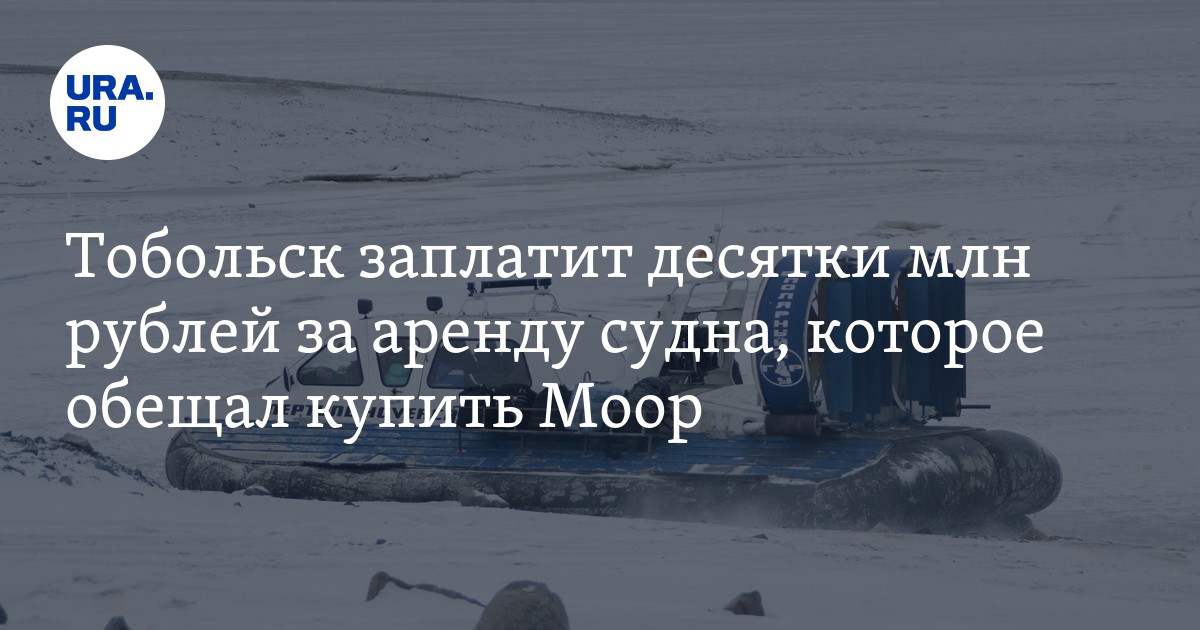 URA.RU

Тобольск заплатит десятки млн рублей за аренду судна, которое обещал купить Моор